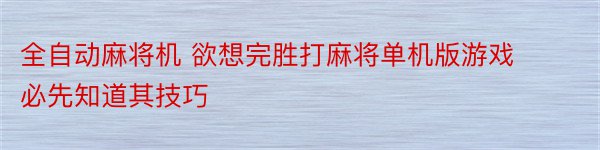 全自动麻将机 欲想完胜打麻将单机版游戏必先知道其技巧